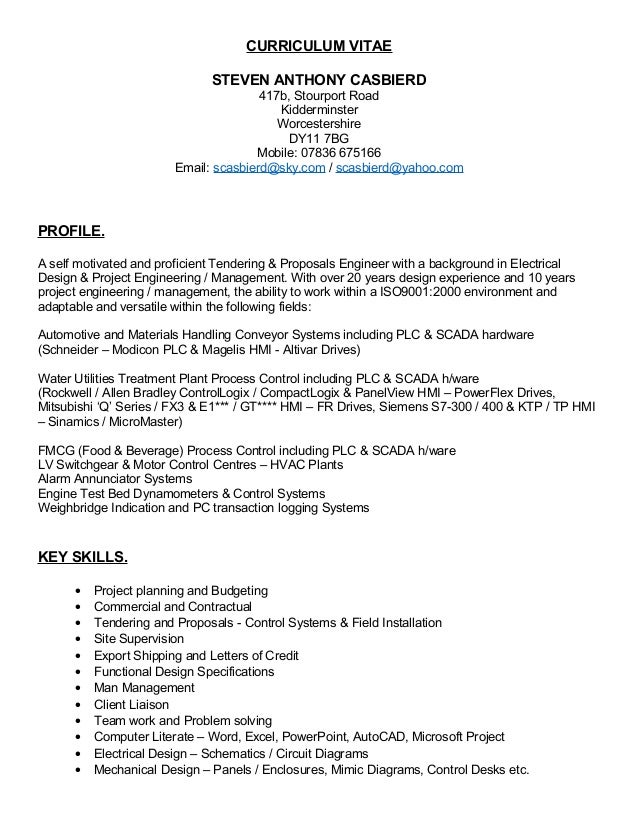 CURRICULUM VITAE

STEVEN ANTHONY CASBIERD
417b, Stourport Road
Kidderminster
Worcestershire
DY11 7BG
Mobile: 07836 675166
Email: scasbierd@sky.com / scasbierd@yahoo.com

PROFILE.

A self motivated and proficient Tendering & Proposals Engineer with a background in Electrical Design & Project Engineering / Management. With over 20 years design experience and 10 years project engineering / management, the ability to work within a ISO9001:2000 environment and adaptable and versatile within the following fields:

Automotive and Materials Handling Conveyor Systems including PLC & SCADA hardware (Schneider – Modicon PLC & Magelis HMI - Altivar Drives)

Water Utilities Treatment Plant Process Control including PLC & SCADA h/ware (Rockwell / Allen Bradley ControlLogix / CompactLogix & PanelView HMI – PowerFlex Drives, Mitsubishi 'Q' Series / FX3 & E1*** / GT**** HMI – FR Drives, Siemens S7-300 / 400 & KTP / TP HMI – Sinamics / MicroMaster)

FMCG (Food & Beverage) Process Control including PLC & SCADA h/ware
LV Switchgear & Motor Control Centres – HVAC Plants
Alarm Annunciator Systems
Engine Test Bed Dynamometers & Control Systems
Weighbridge Indication and PC transaction logging Systems

KEY SKILLS.

• Project planning and Budgeting
• Commercial and Contractual
• Tendering and Proposals - Control Systems & Field Installation
• Site Supervision
• Export Shipping and Letters of Credit
• Functional Design Specifications
• Man Management
• Client Liaison
• Team work and Problem solving
• Computer Literate – Word, Excel, PowerPoint, AutoCAD, Microsoft Project
• Electrical Design – Schematics / Circuit Diagrams
• Mechanical Design – Panels / Enclosures, Mimic Diagrams, Control Desks etc.